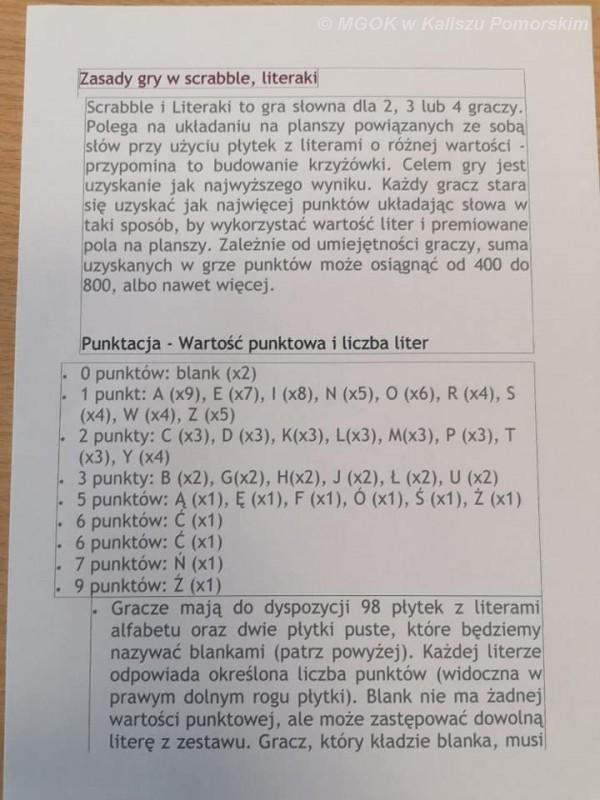 © MGOK w Kaliszu Pomorskim

Zasady gry w scrabble, literaki

Scrabble i Literaki to gra słowna dla 2, 3 lub 4 graczy. Polega na układaniu na planszy powiązanych ze sobą słów przy użyciu płytek z literami o różnej wartości - przypomina to budowanie krzyżówki. Celem gry jest uzyskanie jak najwyższego wyniku. Każdy gracz stara się uzyskać jak najwięcej punktów układając słowa w taki sposób, by wykorzystać wartość liter i premiowane pola na planszy. Zależnie od umiejętności graczy, suma uzyskanych w grze punktów może osiągnąć od 400 do 800, albo nawet więcej.

Punktacja - Wartość punktowa i liczba liter

- 0 punktów: blank (x2)
- 1 punkt: A (x9), E (x7), I (x8), N (x5), O (x6), R (x4), S (x4), W (x4), Z (x5)
- 2 punkty: C (x3), D (x3), K(x3), L(x3), M(x3), P (x3), T (x3), Y (x4)
- 3 punkty: B (x2), G(x2), H(x2), J (x2), Ł (x2), U (x2)
- 5 punktów: Ą (x1), Ę (x1), F (x1), Ó (x1), Ś (x1), Ż (x1)
- 6 punktów: Ć (x1)
- 6 punktów: Ć (x1)
- 7 punktów: Ń (x1)
- 9 punktów: Ź (x1)

- Gracze mają do dyspozycji 98 płytek z literami alfabetu oraz dwie płytki puste, które będziemy nazywać blankami (patrz powyżej). Każdej literze odpowiada określona liczba punktów (widoczna w prawym dolnym rogu płytki). Blank nie ma żadnej wartości punktowej, ale może zastępować dowolną literę z zestawu. Gracz, który kładzie blanka, musi